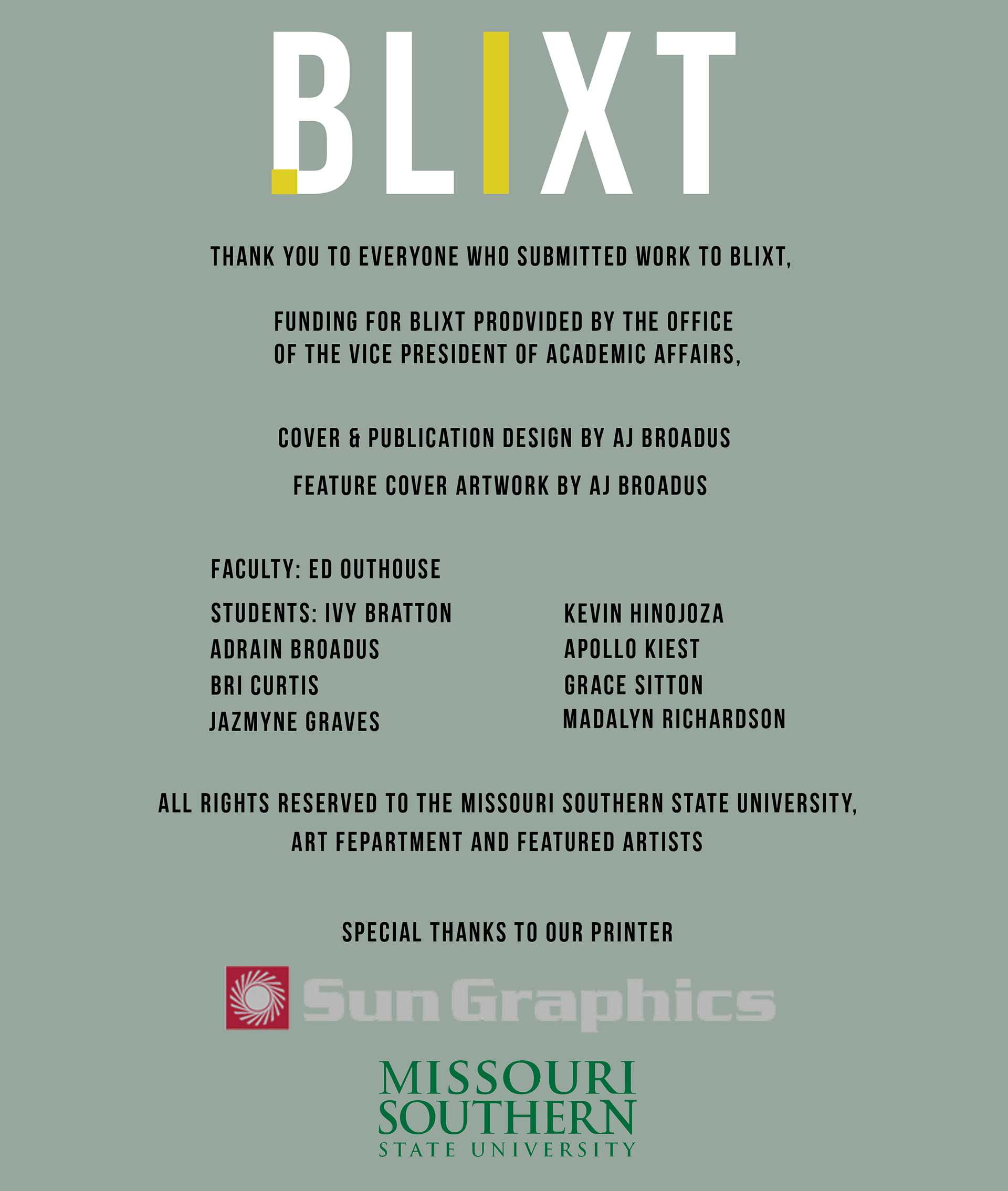 BLIXT

THANK YOU TO EVERYONE WHO SUBMITTED WORK TO BLIXT,

FUNDING FOR BLIXT PRODVIDED BY THE OFFICE OF THE VICE PRESIDENT OF ACADEMIC AFFAIRS,

COVER & PUBLICATION DESIGN BY AJ BROADUS

FEATURE COVER ARTWORK BY AJ BROADUS

FACULTY: ED OUTHOUSE

STUDENTS: IVY BRATTON
ADRAIN BROADUS
BRI CURTIS
JAZMYNE GRAVES

KEVIN HINOJOZA
APOLLO KIEST
GRACE SITTON
MADALYN RICHARDSON

ALL RIGHTS RESERVED TO THE MISSOURI SOUTHERN STATE UNIVERSITY, ART FEPARTMENT AND FEATURED ARTISTS

SPECIAL THANKS TO OUR PRINTER

Sun Graphics

MISSOURI SOUTHERN STATE UNIVERSITY